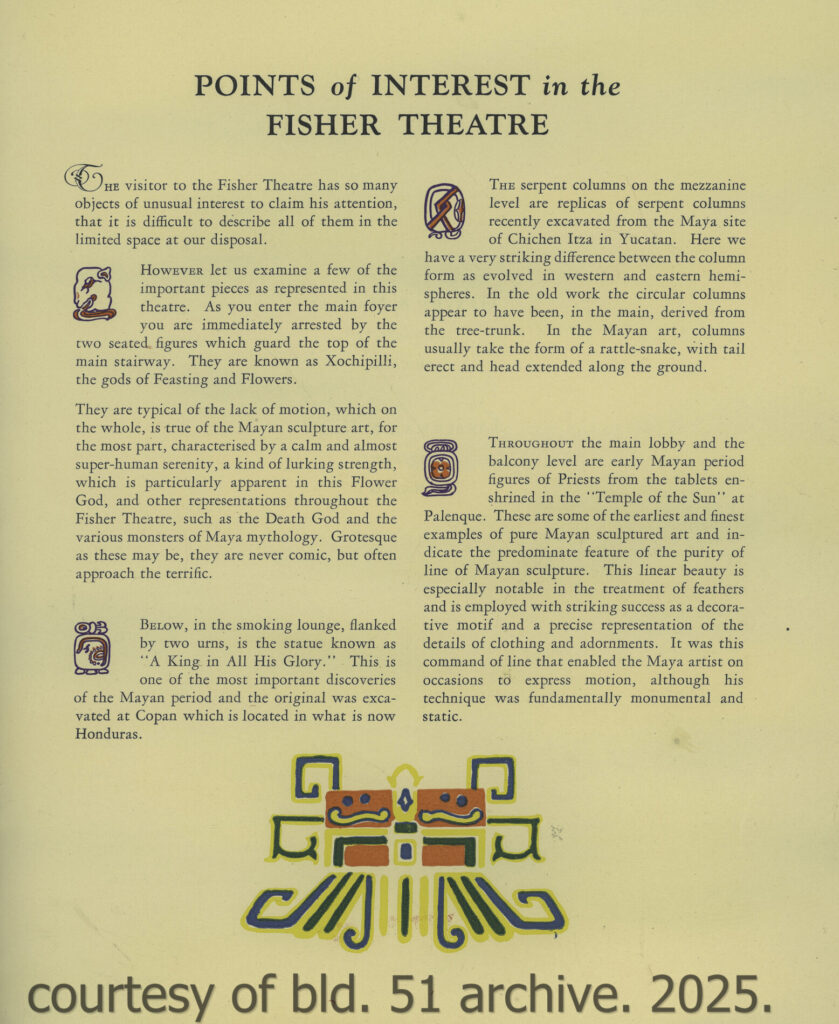 POINTS of INTEREST in the FISHER THEATRE

THE visitor to the Fisher Theatre has so many objects of unusual interest to claim his attention, that it is difficult to describe all of them in the limited space at our disposal.

HOWEVER let us examine a few of the important pieces as represented in this theatre. As you enter the main foyer you are immediately arrested by the two seated figures which guard the top of the main stairway. They are known as Xochipilli, the gods of Feasting and Flowers.

They are typical of the lack of motion, which on the whole, is true of the Mayan sculpture art, for the most part, characterised by a calm and almost super-human serenity, a kind of lurking strength, which is particularly apparent in this Flower God, and other representations throughout the Fisher Theatre, such as the Death God and the various monsters of Maya mythology. Grotesque as these may be, they are never comic, but often approach the terrific.

BELOW, in the smoking lounge, flanked by two urns, is the statue known as "A King in All His Glory." This is one of the most important discoveries of the Mayan period and the original was excavated at Copan which is located in what is now Honduras.

THE serpent columns on the mezzanine level are replicas of serpent columns recently excavated from the Maya site of Chichen Itza in Yucatan. Here we have a very striking difference between the column form as evolved in western and eastern hemispheres. In the old work the circular columns appear to have been, in the main, derived from the tree-trunk. In the Mayan art, columns usually take the form of a rattle-snake, with tail erect and head extended along the ground.

THROUGHOUT the main lobby and the balcony level are early Mayan period figures of Priests from the tablets enshrined in the "Temple of the Sun" at Palenque. These are some of the earliest and finest examples of pure Mayan sculptured art and indicate the predominate feature of the purity of line of Mayan sculpture. This linear beauty is especially notable in the treatment of feathers and is employed with striking success as a decorative motif and a precise representation of the details of clothing and adornments. It was this command of line that enabled the Maya artist on occasions to express motion, although his technique was fundamentally monumental and static.

courtesy of bld. 51 archive. 2025.